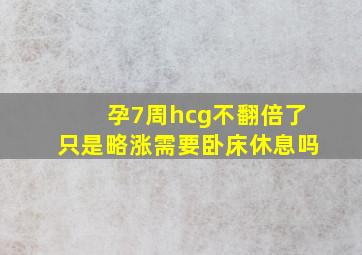 孕7周hcg不翻倍了
只是略涨需要卧床休息吗